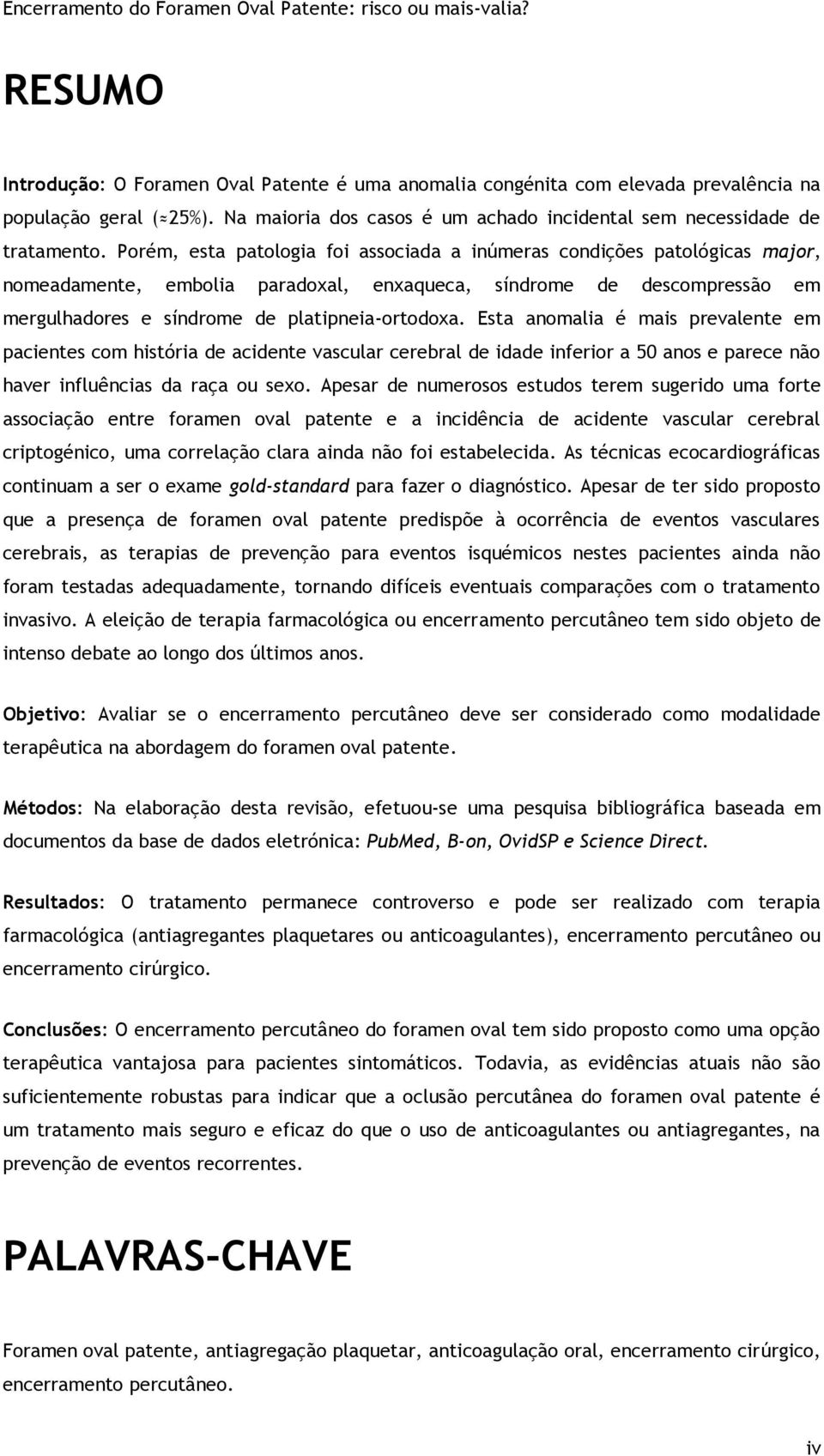 Encerramento do Foramen Oval Patente: risco ou mais-valia?

RESUMO

Introdução: O Foramen Oval Patente é uma anomalia congénita com elevada prevalência na população geral (≈25%). Na maioria dos casos é um achado incidental sem necessidade de tratamento. Porém, esta patologia foi associada a inúmeras condições patológicas major, nomeadamente, embolia paradoxal, enxaqueca, síndrome de descompressão em mergulhadores e síndrome de platipneia-ortodoxa. Esta anomalia é mais prevalente em pacientes com história de acidente vascular cerebral de idade inferior a 50 anos e parece não haver influências da raça ou sexo. Apesar de numerosos estudos terem sugerido uma forte associação entre foramen oval patente e a incidência de acidente vascular cerebral criptogénico, uma correlação clara ainda não foi estabelecida. As técnicas ecocardiográficas continuam a ser o exame gold-standard para fazer o diagnóstico. Apesar de ter sido proposto que a presença de foramen oval patente predispõe à ocorrência de eventos vasculares cerebrais, as terapias de prevenção para eventos isquémicos nestes pacientes ainda não foram testadas adequadamente, tornando difíceis eventuais comparações com o tratamento invasivo. A eleição de terapia farmacológica ou encerramento percutâneo tem sido objeto de intenso debate ao longo dos últimos anos.

Objetivo: Avaliar se o encerramento percutâneo deve ser considerado como modalidade terapêutica na abordagem do foramen oval patente.

Métodos: Na elaboração desta revisão, efetuou-se uma pesquisa bibliográfica baseada em documentos da base de dados eletrónica: PubMed, B-on, OvidSP e Science Direct.

Resultados: O tratamento permanece controverso e pode ser realizado com terapia farmacológica (antiagregantes plaquetares ou anticoagulantes), encerramento percutâneo ou encerramento cirúrgico.

Conclusões: O encerramento percutâneo do foramen oval tem sido proposto como uma opção terapêutica vantajosa para pacientes sintomáticos. Todavia, as evidências atuais não são suficientemente robustas para indicar que a oclusão percutânea do foramen oval patente é um tratamento mais seguro e eficaz do que o uso de anticoagulantes ou antiagregantes, na prevenção de eventos recorrentes.

PALAVRAS-CHAVE

Foramen oval patente, antiagregação plaquetar, anticoagulação oral, encerramento cirúrgico, encerramento percutâneo.

iv